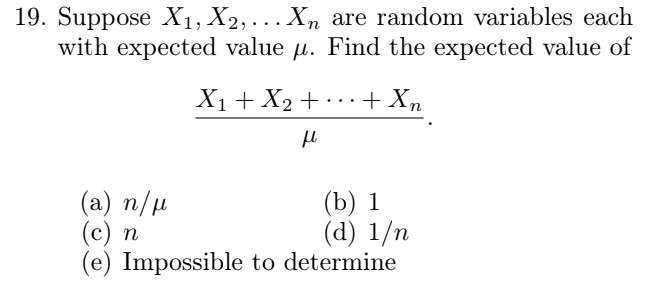 19. Suppose $X_1, X_2, \ldots X_n$ are random variables each with expected value $\mu$. Find the expected value of

$$\frac{X_1 + X_2 + \cdots + X_n}{\mu}.$$

(a) $n/\mu$
(b) 1
(c) $n$
(d) $1/n$
(e) Impossible to determine